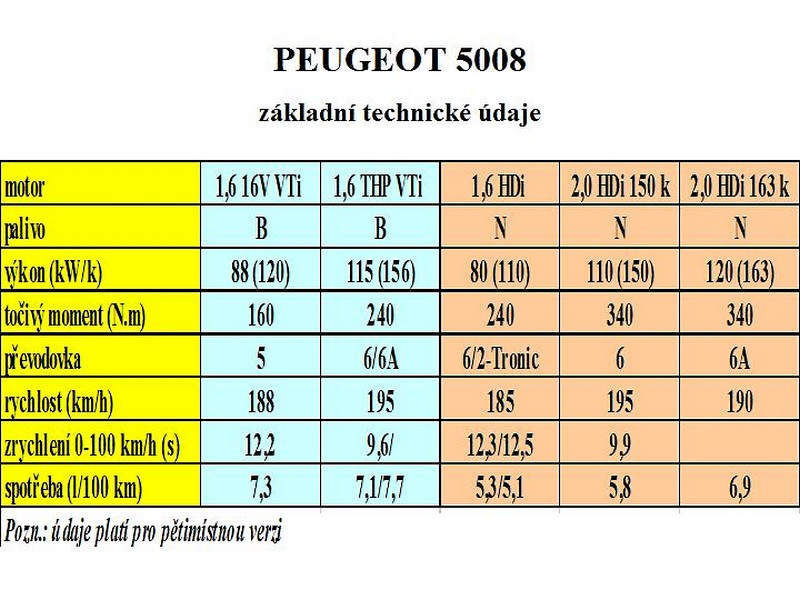 PEUGEOT 5008

základní technické údaje

| motor | 1,6 16V VTi | 1,6 THP VTi | 1,6 HDi | 2,0 HDi 150 k | 2,0 HDi 163 k |
|---|---|---|---|---|---|
| palivo | B | B | N | N | N |
| výkon (kW/k) | 88 (120) | 115 (156) | 80 (110) | 110 (150) | 120 (163) |
| točivý moment (N.m) | 160 | 240 | 240 | 340 | 340 |
| převodovka | 5 | 6/6A | 6/2-Tronic | 6 | 6A |
| rychlost (km/h) | 188 | 195 | 185 | 195 | 190 |
| zrychlení 0-100 km/h (s) | 12,2 | 9,6/ | 12,3/12,5 | 9,9 | |
| spotřeba (l/100 km) | 7,3 | 7,1/7,7 | 5,3/5,1 | 5,8 | 6,9 |

Pozn.: údaje platí pro pětimístnou verzi